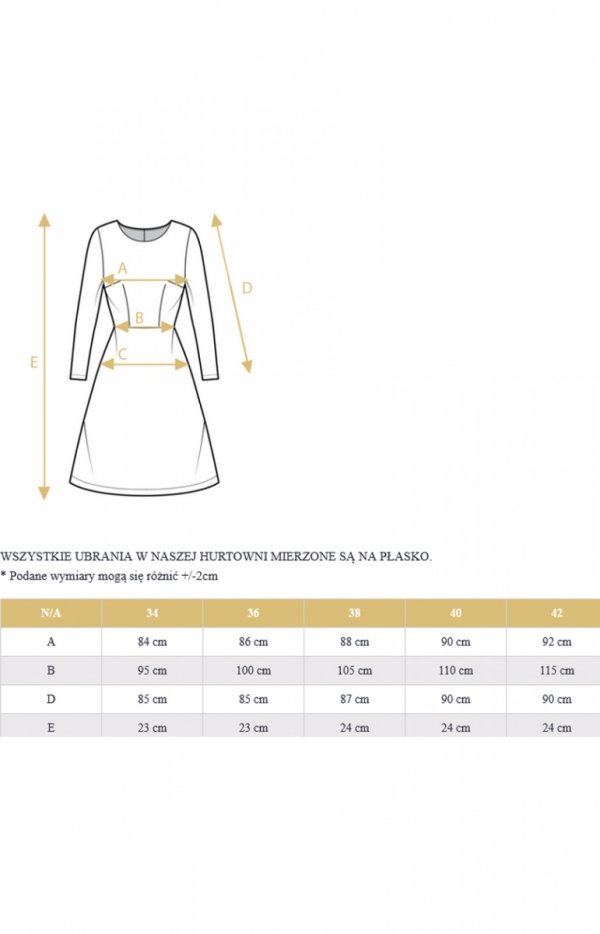 A
B
C
D
E

WSZYSTKIE UBRANIA W NASZEJ HURTOWNI MIERZONE SĄ NA PŁASKO.
* Podane wymiary mogą się różnić +/-2cm

| N/A | 34 | 36 | 38 | 40 | 42 |
|---|---|---|---|---|---|
| A | 84 cm | 86 cm | 88 cm | 90 cm | 92 cm |
| B | 95 cm | 100 cm | 105 cm | 110 cm | 115 cm |
| D | 85 cm | 85 cm | 87 cm | 90 cm | 90 cm |
| E | 23 cm | 23 cm | 24 cm | 24 cm | 24 cm |